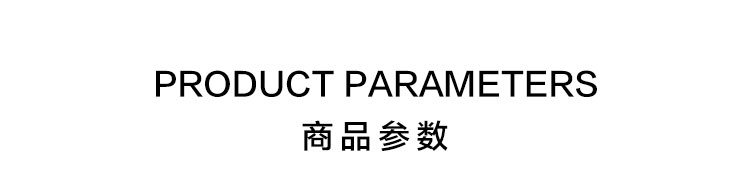 PRODUCT PARAMETERS
商品参数